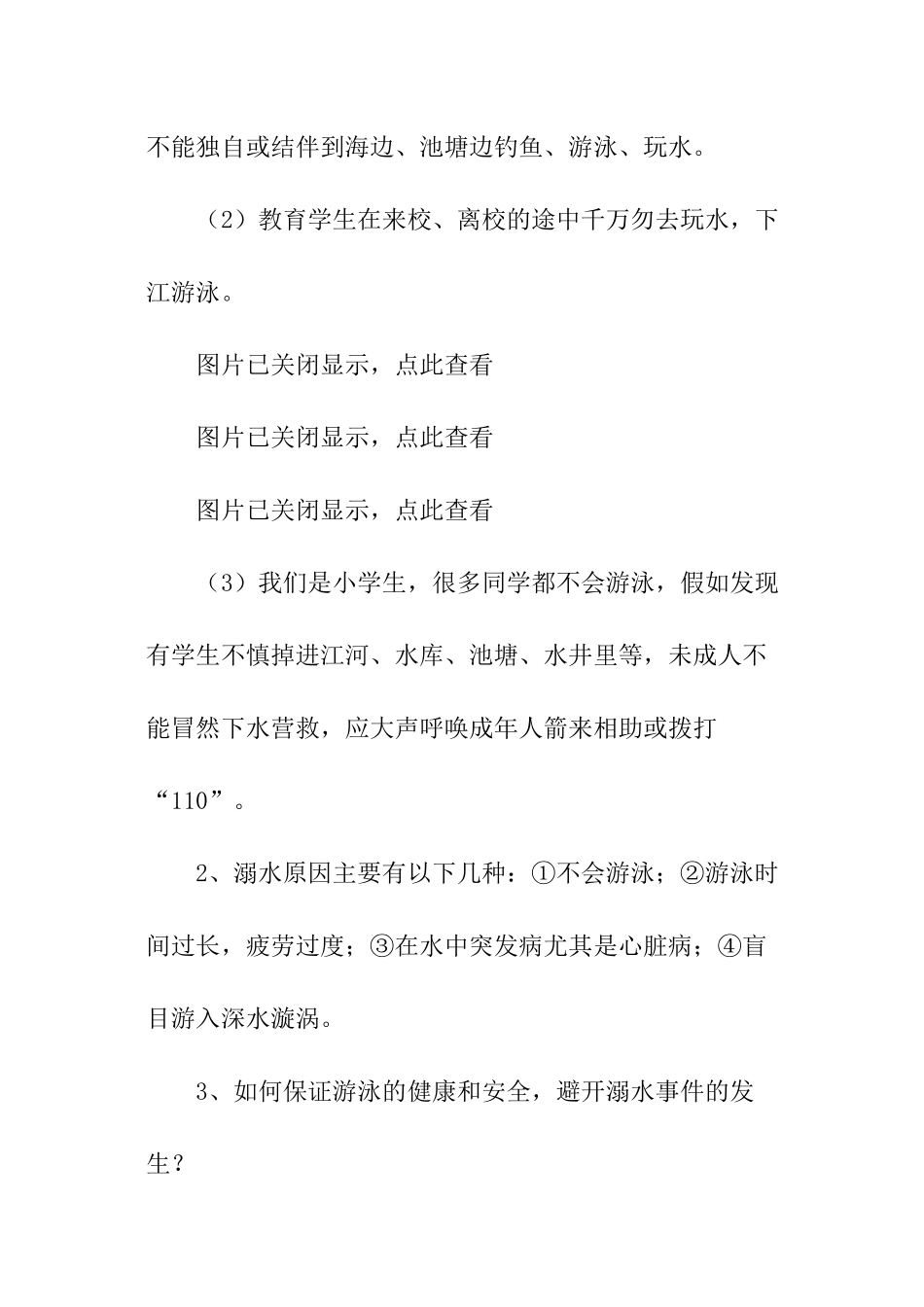 不能独自或结伴到海边、池塘边钓鱼、游泳、玩水。

（2）教育学生在来校、离校的途中千万勿去玩水，下江游泳。

图片已关闭显示，点此查看

图片已关闭显示，点此查看

图片已关闭显示，点此查看

（3）我们是小学生，很多同学都不会游泳，假如发现有学生不慎掉进江河、水库、池塘、水井里等，未成人不能冒然下水营救，应大声呼唤成年人箭来相助或拨打“110”。

2、溺水原因主要有以下几种：①不会游泳；②游泳时间过长，疲劳过度；③在水中突发病尤其是心脏病；④盲目游入深水漩涡。

3、如何保证游泳的健康和安全，避开溺水事件的发生？